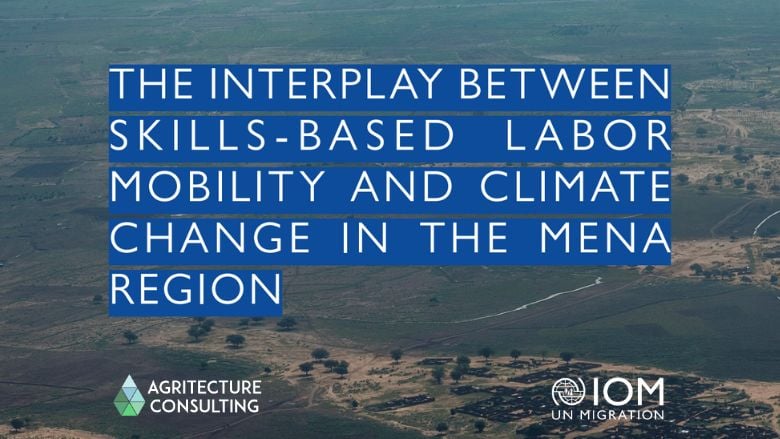 THE INTERPLAY BETWEEN SKILLS-BASED LABOR MOBILITY AND CLIMATE CHANGE IN THE MENA REGION

AGRITECTURE CONSULTING

IOM
UN MIGRATION